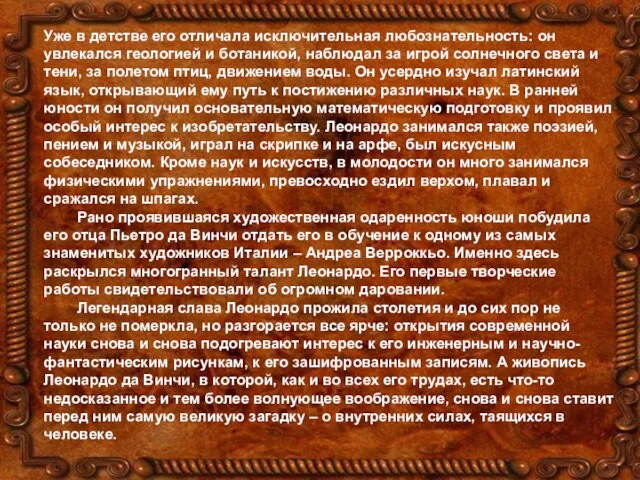 Уже в детстве его отличала исключительная любознательность: он увлекался геологией и ботаникой, наблюдал за игрой солнечного света и тени, за полетом птиц, движением воды. Он усердно изучал латинский язык, открывающий ему путь к постижению различных наук. В ранней юности он получил основательную математическую подготовку и проявил особый интерес к изобретательству. Леонардо занимался также поэзией, пением и музыкой, играл на скрипке и на арфе, был искусным собеседником. Кроме наук и искусств, в молодости он много занимался физическими упражнениями, превосходно ездил верхом, плавал и сражался на шпагах.

Рано проявившаяся художественная одаренность юноши побудила его отца Пьетро да Винчи отдать его в обучение к одному из самых знаменитых художников Италии – Андреа Верроккьо. Именно здесь раскрылся многогранный талант Леонардо. Его первые творческие работы свидетельствовали об огромном даровании.

Легендарная слава Леонардо прожила столетия и до сих пор не только не померкла, но разгорается все ярче: открытия современной науки снова и снова подогревают интерес к его инженерным и научно-фантастическим рисункам, к его зашифрованным записям. А живопись Леонардо да Винчи, в которой, как и во всех его трудах, есть что-то недосказанное и тем более волнующее воображение, снова и снова ставит перед ним самую великую загадку – о внутренних силах, таящихся в человеке.